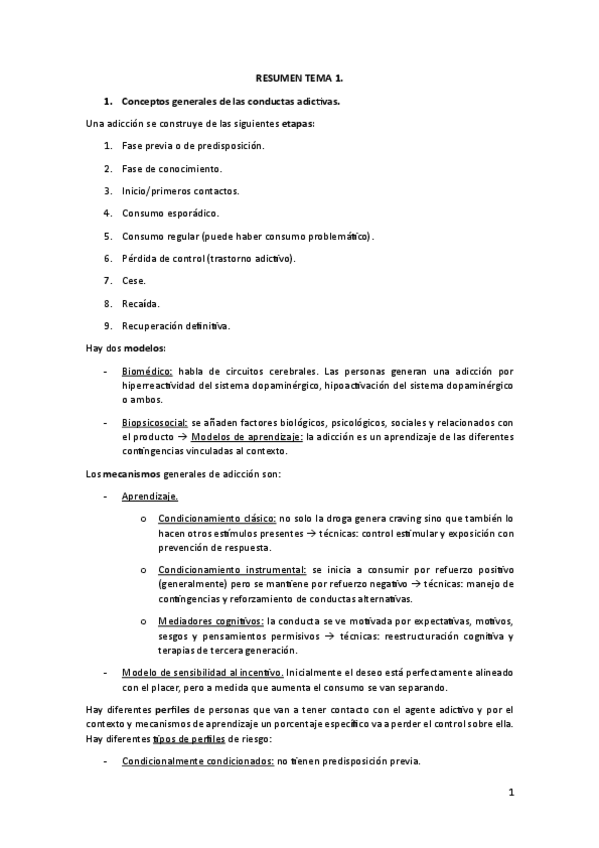 RESUMEN TEMA 1.

1. Conceptos generales de las conductas adictivas.

Una adicción se construye de las siguientes etapas:

1. Fase previa o de predisposición.
2. Fase de conocimiento.
3. Inicio/primeros contactos.
4. Consumo esporádico.
5. Consumo regular (puede haber consumo problemático).
6. Pérdida de control (trastorno adictivo).
7. Cese.
8. Recaída.
9. Recuperación definitiva.

Hay dos modelos:

- Biomédico: habla de circuitos cerebrales. Las personas generan una adicción por hiperreactividad del sistema dopaminérgico, hipoactivación del sistema dopaminérgico o ambos.

- Biopsicosocial: se añaden factores biológicos, psicológicos, sociales y relacionados con el producto → Modelos de aprendizaje: la adicción es un aprendizaje de las diferentes contingencias vinculadas al contexto.

Los mecanismos generales de adicción son:

- Aprendizaje.
 o Condicionamiento clásico: no solo la droga genera craving sino que también lo hacen otros estímulos presentes → técnicas: control estimular y exposición con prevención de respuesta.
 o Condicionamiento instrumental: se inicia a consumir por refuerzo positivo (generalmente) pero se mantiene por refuerzo negativo → técnicas: manejo de contingencias y reforzamiento de conductas alternativas.
 o Mediadores cognitivos: la conducta se ve motivada por expectativas, motivos, sesgos y pensamientos permisivos → técnicas: reestructuración cognitiva y terapias de tercera generación.
- Modelo de sensibilidad al incentivo. Inicialmente el deseo está perfectamente alineado con el placer, pero a medida que aumenta el consumo se van separando.

Hay diferentes perfiles de personas que van a tener contacto con el agente adictivo y por el contexto y mecanismos de aprendizaje un porcentaje específico va a perder el control sobre ella. Hay diferentes tipos de perfiles de riesgo:

- Condicionalmente condicionados: no tienen predisposición previa.

1